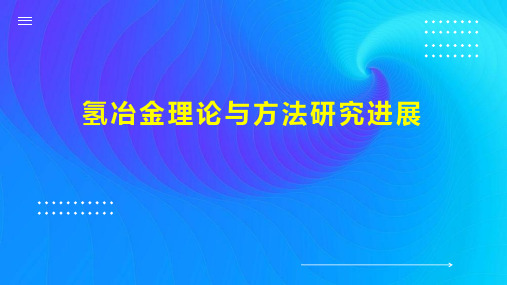 氢冶金理论与方法研究进展